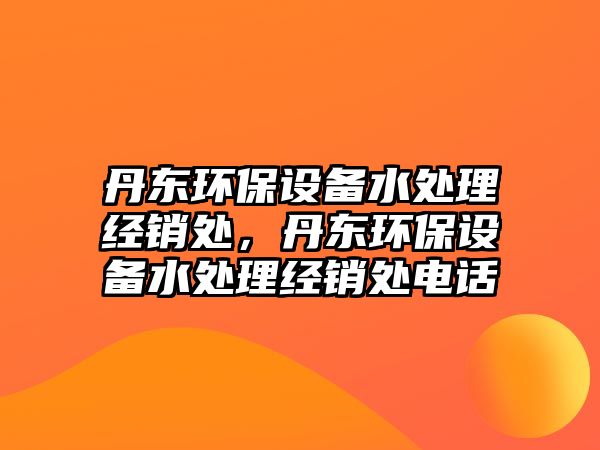 丹东环保设备水处理经销处，丹东环保设备水处理经销处电话